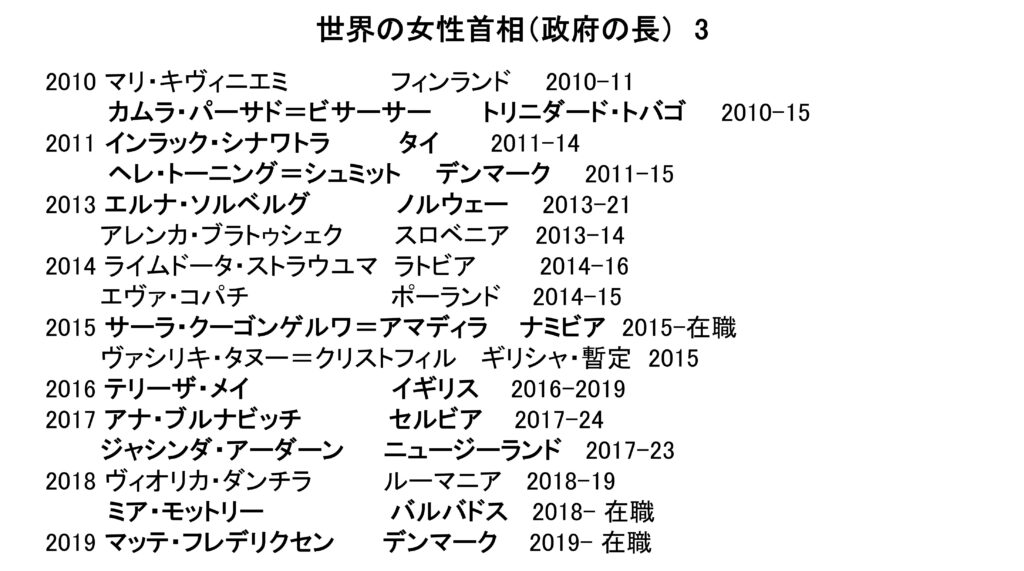 世界の女性首相(政府の長) 3

2010 マリ・キヴィニエミ フィンランド 2010-11
カムラ・パーサド＝ビサーサー トリニダード・トバゴ 2010-15
2011 インラック・シナワトラ タイ 2011-14
ヘレ・トーニング＝シュミット デンマーク 2011-15
2013 エルナ・ソルベルグ ノルウェー 2013-21
アレンカ・ブラトゥシェク スロベニア 2013-14
2014 ライムドータ・ストラウユマ ラトビア 2014-16
エヴァ・コパチ ポーランド 2014-15
2015 サーラ・クーゴンゲルワ＝アマディラ ナミビア 2015-在職
ヴァシリキ・タヌー＝クリストフィル ギリシャ・暫定 2015
2016 テリーザ・メイ イギリス 2016-2019
2017 アナ・ブルナビッチ セルビア 2017-24
ジャシンダ・アーダーン ニュージーランド 2017-23
2018 ヴィオリカ・ダンチラ ルーマニア 2018-19
ミア・モットリー バルバドス 2018- 在職
2019 マッテ・フレデリクセン デンマーク 2019- 在職